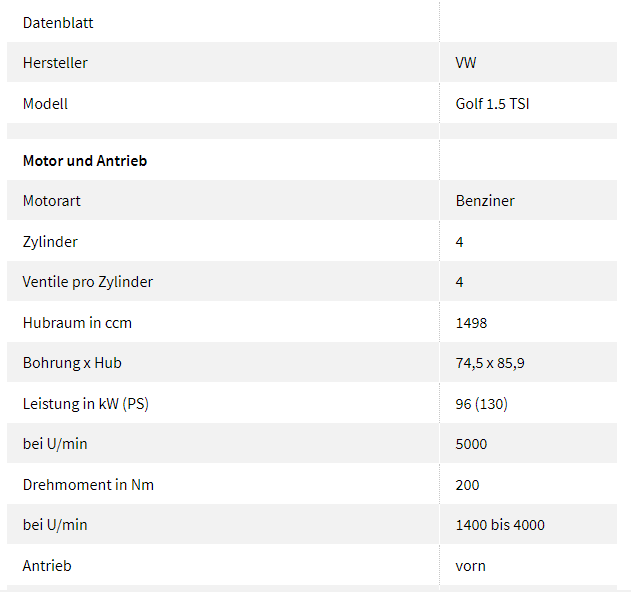 | Datenblatt | |
|---|---|
| Hersteller | VW |
| Modell | Golf 1.5 TSI |
| | |
| **Motor und Antrieb** | |
| Motorart | Benziner |
| Zylinder | 4 |
| Ventile pro Zylinder | 4 |
| Hubraum in ccm | 1498 |
| Bohrung x Hub | 74,5 x 85,9 |
| Leistung in kW (PS) | 96 (130) |
| bei U/min | 5000 |
| Drehmoment in Nm | 200 |
| bei U/min | 1400 bis 4000 |
| Antrieb | vorn |